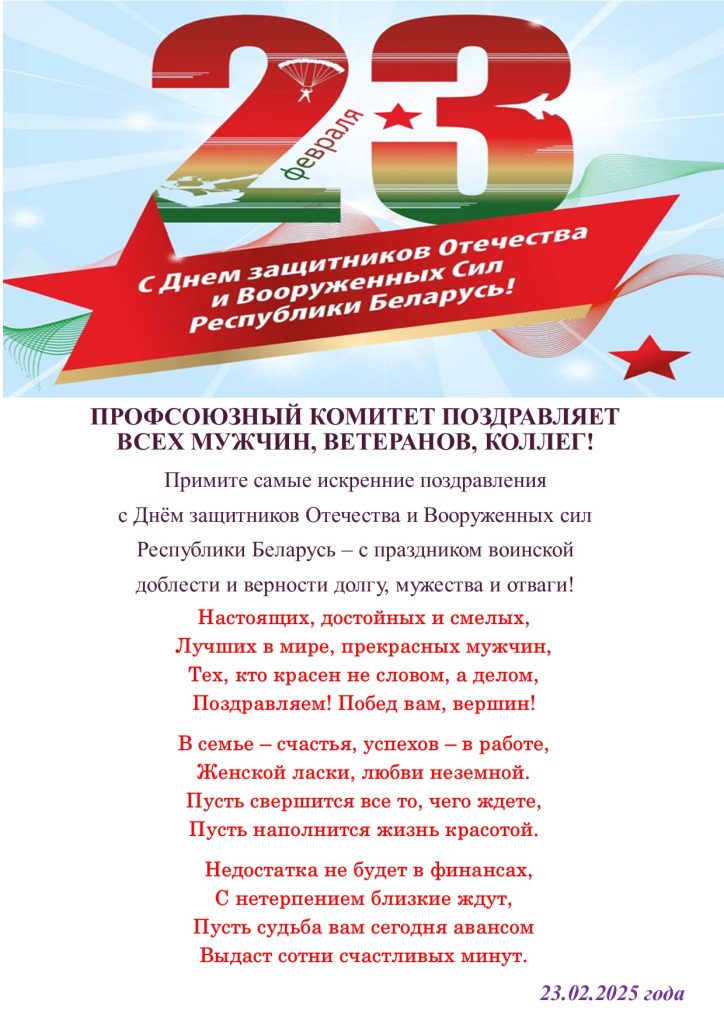 23
февраля

С Днем защитников Отечества
и Вооруженных Сил
Республики Беларусь!

ПРОФСОЮЗНЫЙ КОМИТЕТ ПОЗДРАВЛЯЕТ
ВСЕХ МУЖЧИН, ВЕТЕРАНОВ, КОЛЛЕГ!

Примите самые искренние поздравления с Днём защитников Отечества и Вооруженных сил Республики Беларусь – с праздником воинской доблести и верности долгу, мужества и отваги!

Настоящих, достойных и смелых,
Лучших в мире, прекрасных мужчин,
Тех, кто красен не словом, а делом,
Поздравляем! Побед вам, вершин!

В семье – счастья, успехов – в работе,
Женской ласки, любви неземной.
Пусть свершится все то, чего ждете,
Пусть наполнится жизнь красотой.

Недостатка не будет в финансах,
С нетерпением близкие ждут,
Пусть судьба вам сегодня авансом
Выдаст сотни счастливых минут.

23.02.2025 года